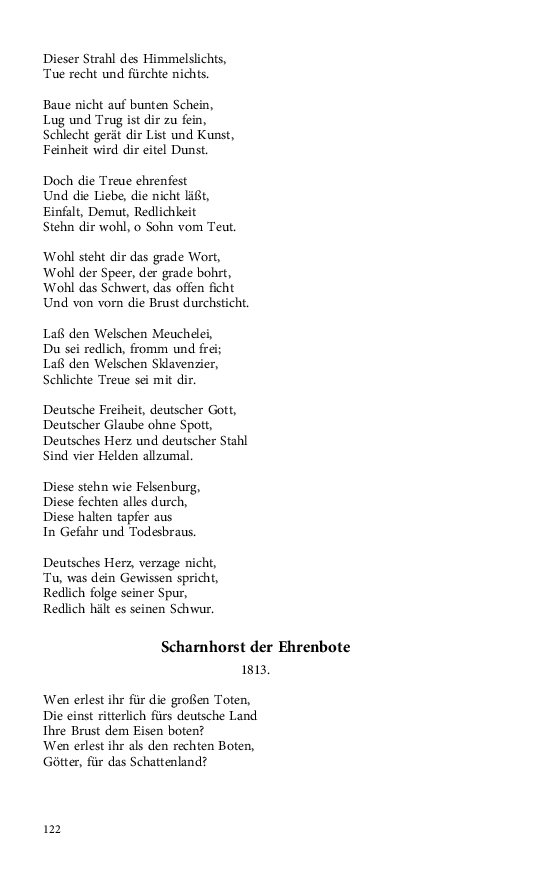 Dieser Strahl des Himmelslichts,
Tue recht und fürchte nichts.

Baue nicht auf bunten Schein,
Lug und Trug ist dir zu fein,
Schlecht gerät dir List und Kunst,
Feinheit wird dir eitel Dunst.

Doch die Treue ehrenfest
Und die Liebe, die nicht läßt,
Einfalt, Demut, Redlichkeit
Stehn dir wohl, o Sohn vom Teut.

Wohl steht dir das grade Wort,
Wohl der Speer, der grade bohrt,
Wohl das Schwert, das offen ficht
Und von vorn die Brust durchsticht.

Laß den Welschen Meuchelei,
Du sei redlich, fromm und frei;
Laß den Welschen Sklavenzier,
Schlichte Treue sei mit dir.

Deutsche Freiheit, deutscher Gott,
Deutscher Glaube ohne Spott,
Deutsches Herz und deutscher Stahl
Sind vier Helden allzumal.

Diese stehn wie Felsenburg,
Diese fechten alles durch,
Diese halten tapfer aus
In Gefahr und Todesbraus.

Deutsches Herz, verzage nicht,
Tu, was dein Gewissen spricht,
Redlich folge seiner Spur,
Redlich hält es seinen Schwur.

Scharnhorst der Ehrenbote

1813.

Wen erlest ihr für die großen Toten,
Die einst ritterlich fürs deutsche Land
Ihre Brust dem Eisen boten?
Wen erlest ihr als den rechten Boten,
Götter, für das Schattenland?

122